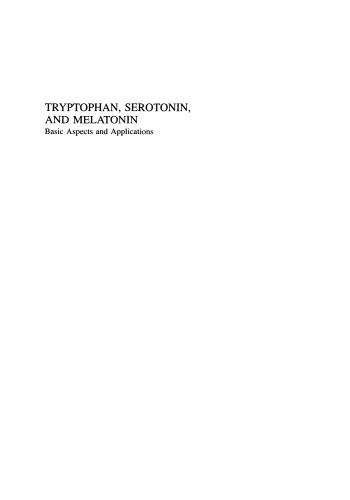 TRYPTOPHAN, SEROTONIN, AND MELATONIN
Basic Aspects and Applications